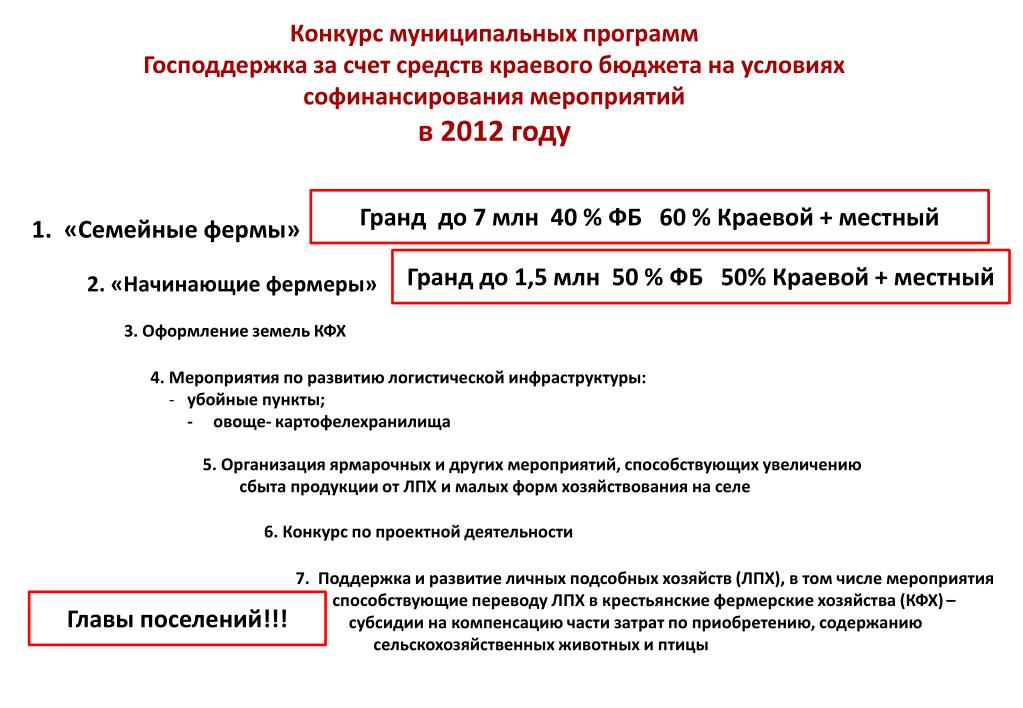 Конкурс муниципальных программ
Господдержка за счет средств краевого бюджета на условиях софинансирования мероприятий
в 2012 году

1. «Семейные фермы»

Гранд до 7 млн 40 % ФБ 60 % Краевой + местный

2. «Начинающие фермеры»

Гранд до 1,5 млн 50 % ФБ 50% Краевой + местный

3. Оформление земель КФХ

4. Мероприятия по развитию логистической инфраструктуры:
- убойные пункты;
- овоще- картофелехранилища

5. Организация ярмарочных и других мероприятий, способствующих увеличению сбыта продукции от ЛПХ и малых форм хозяйствования на селе

6. Конкурс по проектной деятельности

7. Поддержка и развитие личных подсобных хозяйств (ЛПХ), в том числе мероприятия способствующие переводу ЛПХ в крестьянские фермерские хозяйства (КФХ) – субсидии на компенсацию части затрат по приобретению, содержанию сельскохозяйственных животных и птицы

Главы поселений!!!